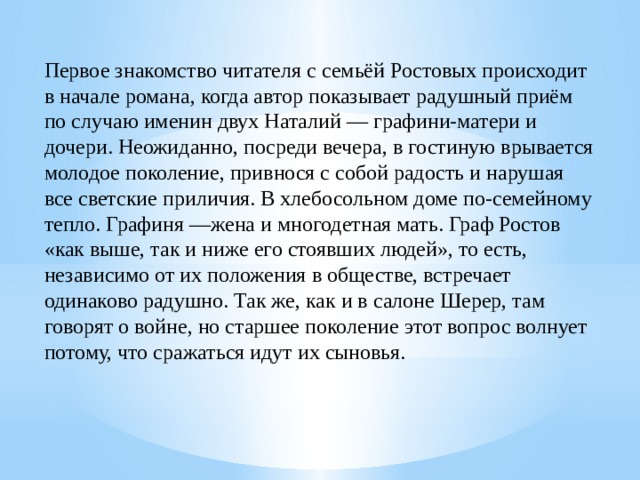 Первое знакомство читателя с семьёй Ростовых происходит в начале романа, когда автор показывает радушный приём по случаю именин двух Наталий — графини-матери и дочери. Неожиданно, посреди вечера, в гостиную врывается молодое поколение, привнося с собой радость и нарушая все светские приличия. В хлебосольном доме по-семейному тепло. Графиня —жена и многодетная мать. Граф Ростов «как выше, так и ниже его стоявших людей», то есть, независимо от их положения в обществе, встречает одинаково радушно. Так же, как и в салоне Шерер, там говорят о войне, но старшее поколение этот вопрос волнует потому, что сражаться идут их сыновья.